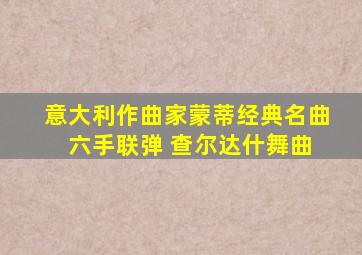 意大利作曲家蒙蒂经典名曲
六手联弹 查尔达什舞曲